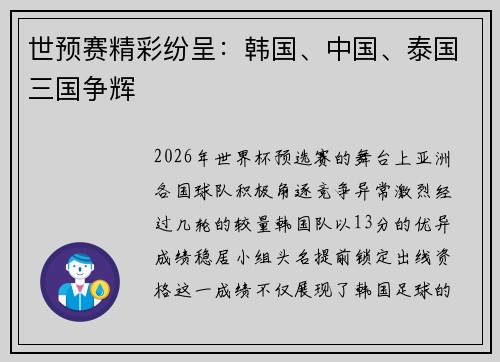 世预赛精彩纷呈：韩国、中国、泰国三国争辉

2026年世界杯预选赛的舞台上亚洲各国球队积极角逐竞争异常激烈经过几轮的较量韩国队以13分的优异成绩稳居小组头名提前锁定出线资格这一成绩不仅展现了韩国足球的